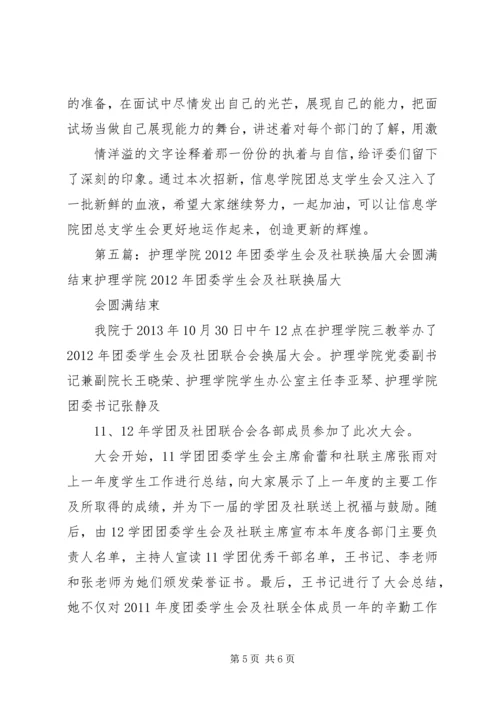 的准备，在面试中尽情发出自己的光芒，展现自己的能力，把面试场当做自己展现能力的舞台，讲述着对每个部门的了解，用激

情洋溢的文字诠释着那一份份的执着与自信，给评委们留下了深刻的印象。通过本次招新，信息学院团总支学生会又注入了一批新鲜的血液，希望大家继续努力，一起加油，可以让信息学院团总支学生会更好地运作起来，创造更新的辉煌。

第五篇：护理学院2012年团委学生会及社联换届大会圆满结束护理学院2012年团委学生会及社联换届大

会圆满结束

我院于2013年10月30日中午12点在护理学院三教举办了2012年团委学生会及社团联合会换届大会。护理学院党委副书记兼副院长王晓荣、护理学院学生办公室主任李亚琴、护理学院团委书记张静及

11、12年学团及社团联合会各部成员参加了此次大会。

大会开始，11学团团委学生会主席俞蕾和社联主席张雨对上一年度学生工作进行总结，向大家展示了上一年度的主要工作及所取得的成绩，并为下一届的学团及社联送上祝福与鼓励。随后，由12学团团委学生会及社联主席宣布本年度各部门主要负责人名单，主持人宣读11学团优秀干部名单，王书记、李老师和张老师为她们颁发荣誉证书。最后，王书记进行了大会总结，她不仅对2011年度团委学生会及社联全体成员一年的辛勤工作

第5页 共6页